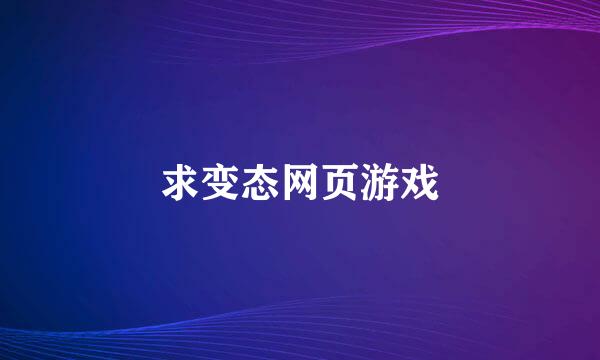 求变态网页游戏